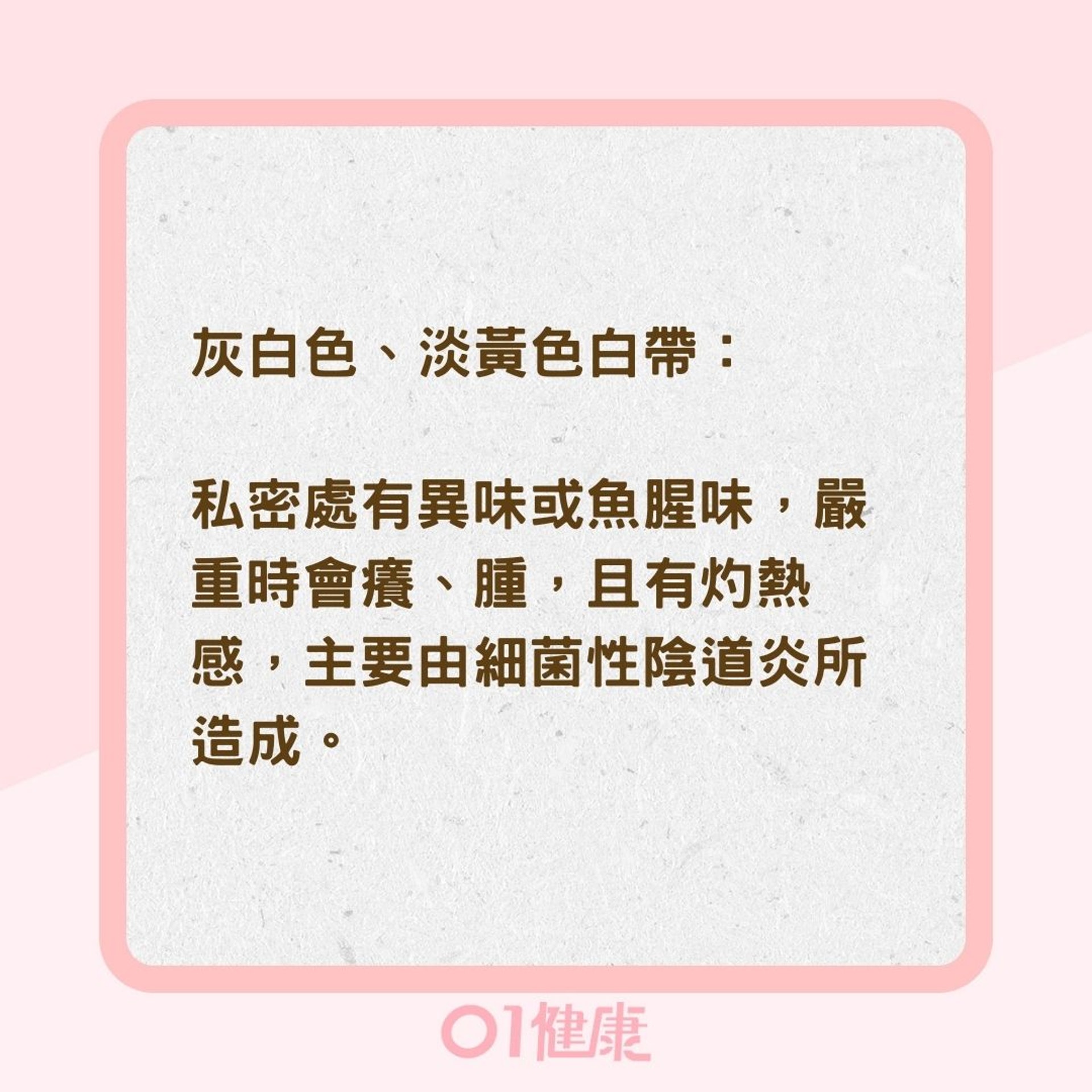 灰白色、淡黃色白帶：

私密處有異味或魚腥味，嚴重時會癢、腫，且有灼熱感，主要由細菌性陰道炎所造成。

01健康